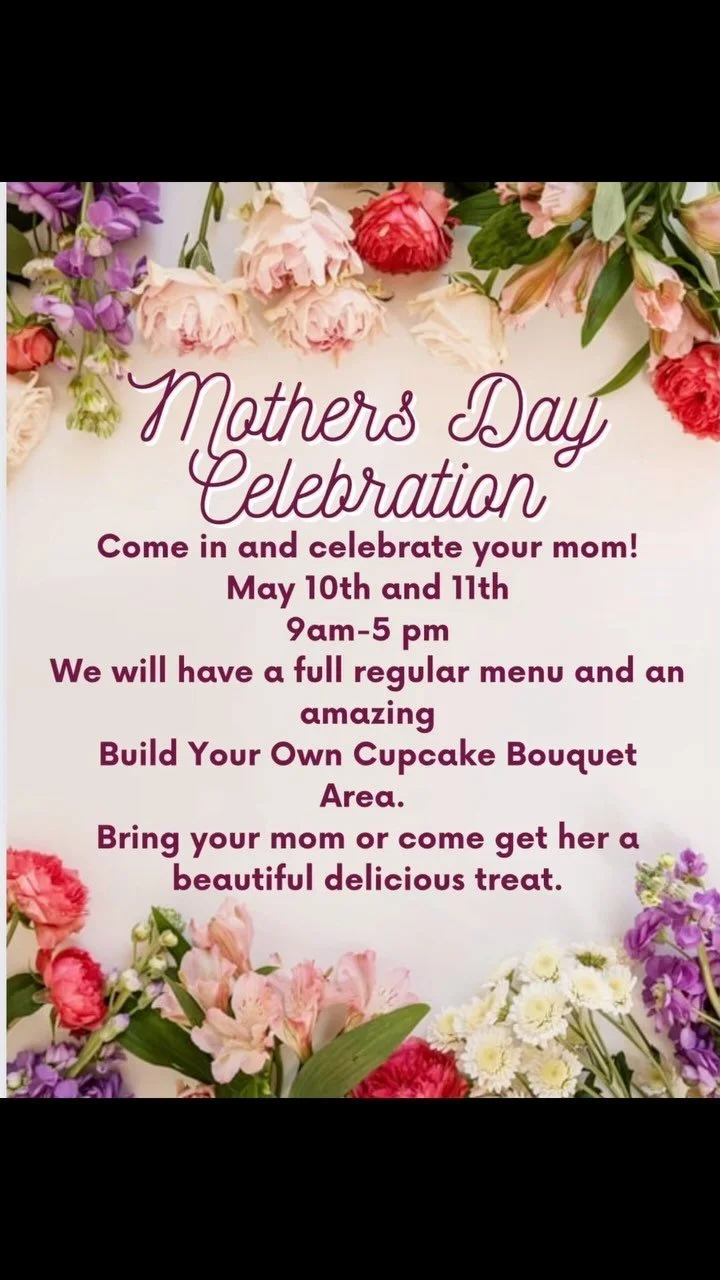 Mothers Day Celebration

Come in and celebrate your mom!
May 10th and 11th
9am-5 pm
We will have a full regular menu and an amazing
Build Your Own Cupcake Bouquet Area.
Bring your mom or come get her a beautiful delicious treat.